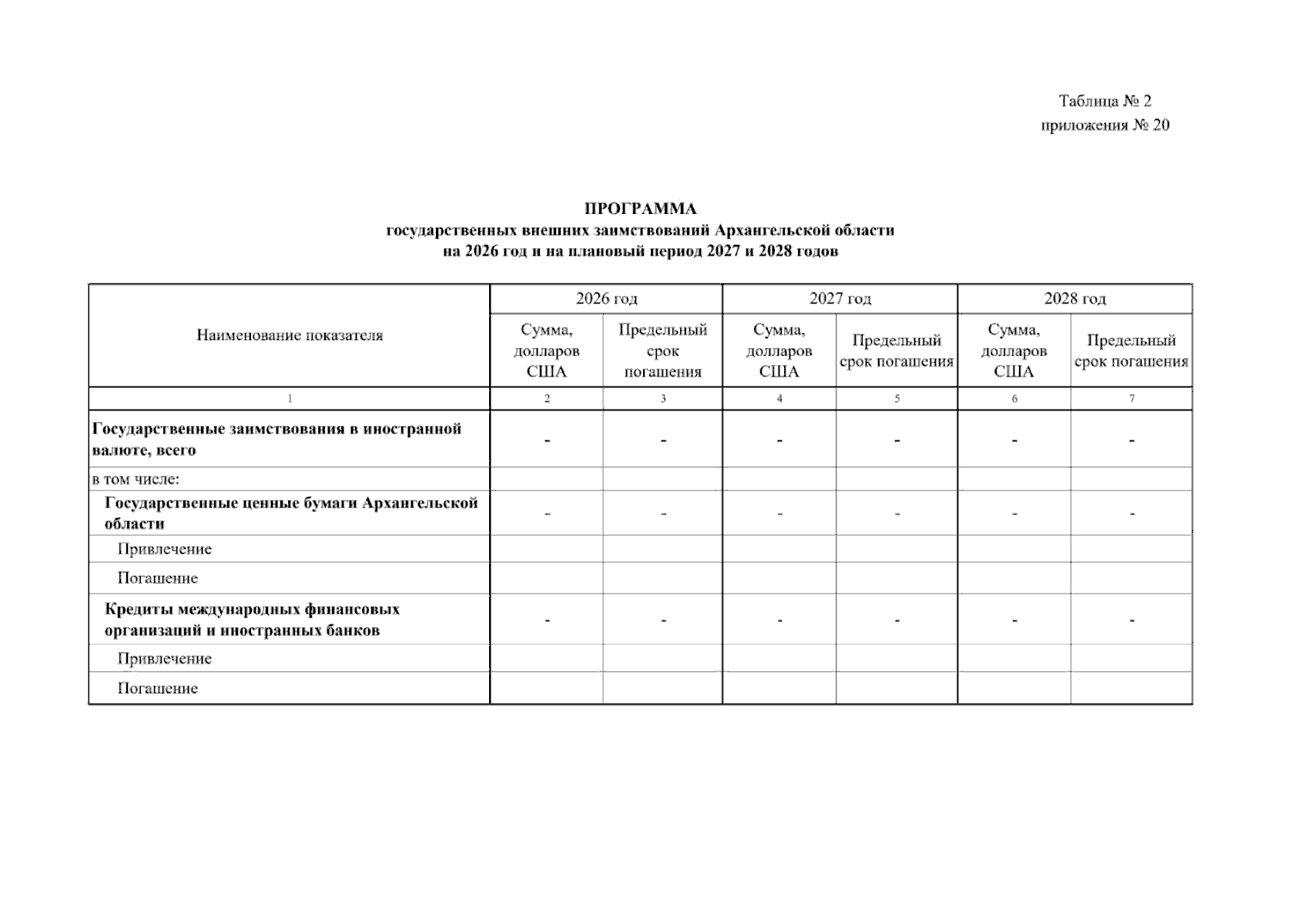 Таблица № 2
приложения № 20

ПРОГРАММА
государственных внешних заимствований Архангельской области
на 2026 год и на плановый период 2027 и 2028 годов

| Наименование показателя | 2026 год | | 2027 год | | 2028 год | |
|---|---|---|---|---|---|---|
| | Сумма, долларов США | Предельный срок погашения | Сумма, долларов США | Предельный срок погашения | Сумма, долларов США | Предельный срок погашения |
| 1 | 2 | 3 | 4 | 5 | 6 | 7 |
| Государственные заимствования в иностранной валюте, всего | - | - | - | - | - | - |
| в том числе: | | | | | | |
| Государственные ценные бумаги Архангельской области | - | - | - | - | - | - |
| Привлечение | | | | | | |
| Погашение | | | | | | |
| Кредиты международных финансовых организаций и иностранных банков | - | - | - | - | - | - |
| Привлечение | | | | | | |
| Погашение | | | | | | |